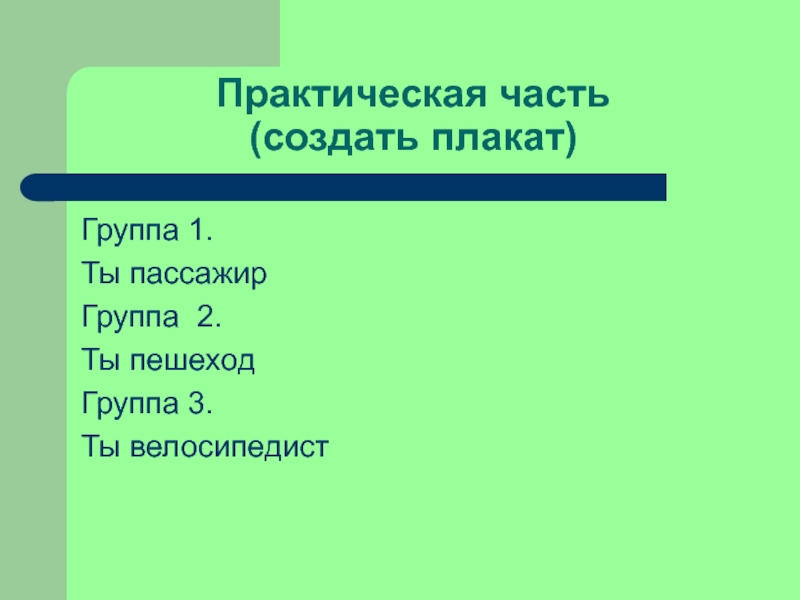 Практическая часть
(создать плакат)

Группа 1.

Ты пассажир

Группа 2.

Ты пешеход

Группа 3.

Ты велосипедист